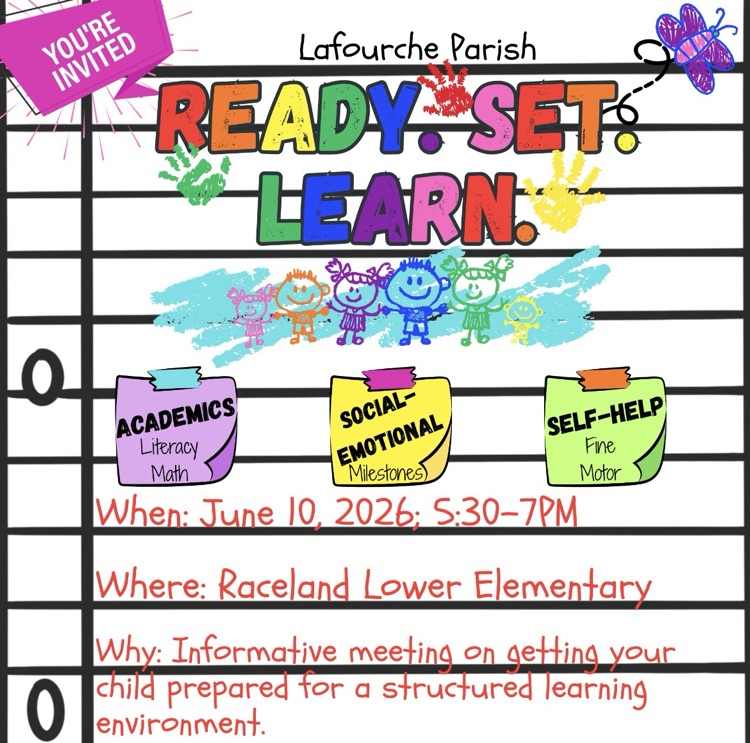 YOU'RE INVITED

Lafourche Parish

READY. SET. LEARN.

ACADEMICS
Literacy
Math

SOCIAL-EMOTIONAL
Milestones

SELF-HELP
Fine
Motor

When: June 10, 2026; 5:30-7PM

Where: Raceland Lower Elementary

Why: Informative meeting on getting your child prepared for a structured learning environment.